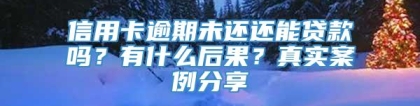 信用卡逾期未还还能贷款吗？有什么后果？真实案例分享